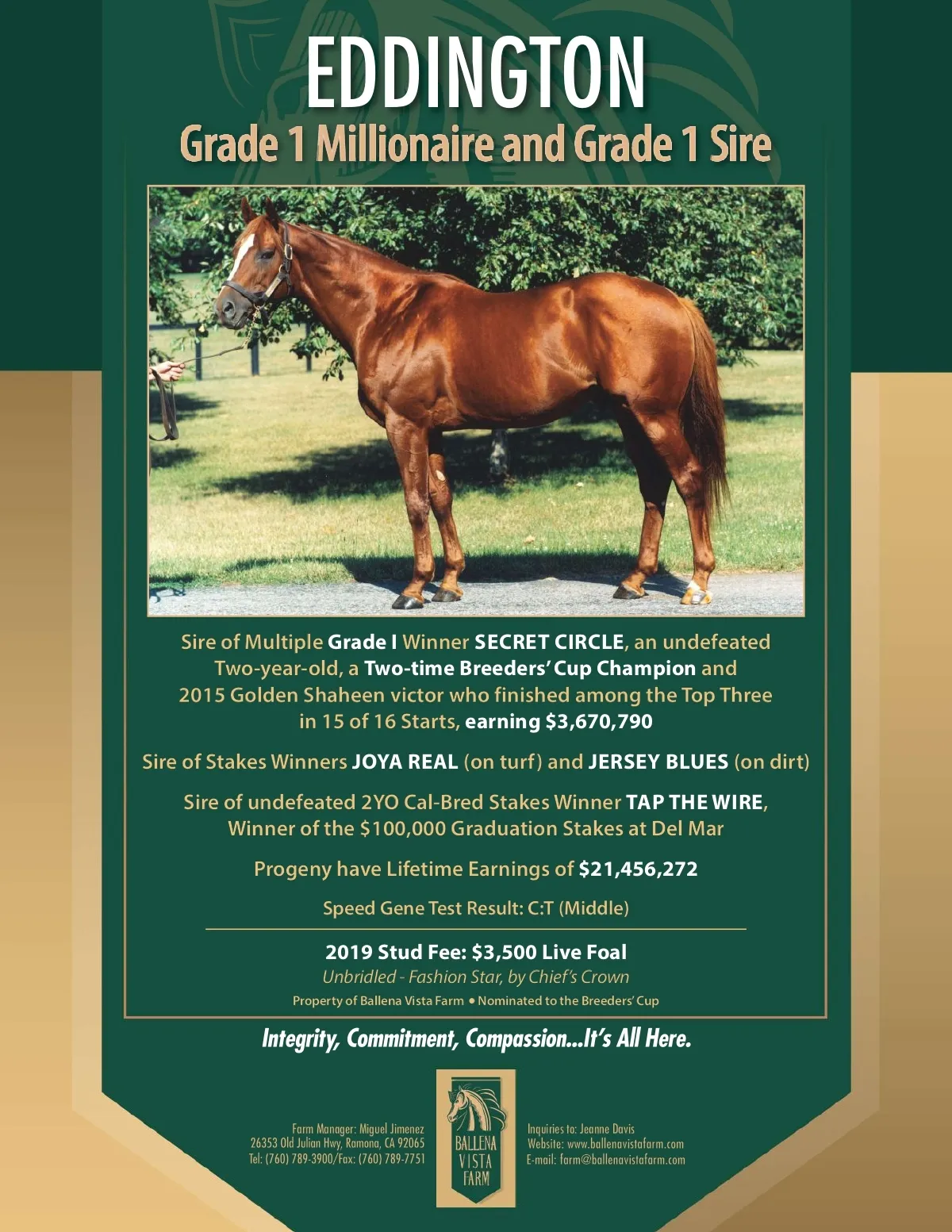 EDDINGTON

Grade 1 Millionaire and Grade 1 Sire

Sire of Multiple Grade I Winner SECRET CIRCLE, an undefeated Two-year-old, a Two-time Breeders' Cup Champion and 2015 Golden Shaheen victor who finished among the Top Three in 15 of 16 Starts, earning $3,670,790

Sire of Stakes Winners JOYA REAL (on turf) and JERSEY BLUES (on dirt)

Sire of undefeated 2YO Cal-Bred Stakes Winner TAP THE WIRE, Winner of the $100,000 Graduation Stakes at Del Mar

Progeny have Lifetime Earnings of $21,456,272

Speed Gene Test Result: C:T (Middle)

2019 Stud Fee: $3,500 Live Foal

Unbridled - Fashion Star, by Chief's Crown

Property of Ballena Vista Farm • Nominated to the Breeders' Cup

Integrity, Commitment, Compassion...It's All Here.

Farm Manager: Miguel Jimenez
26353 Old Julian Hwy, Ramona, CA 92065
Tel: (760) 789-3900/Fax: (760) 789-7751

BALLENA
VISTA
FARM

Inquiries to: Jeanne Davis
Website: www.ballenavistafarm.com
E-mail: farm@ballenavistafarm.com